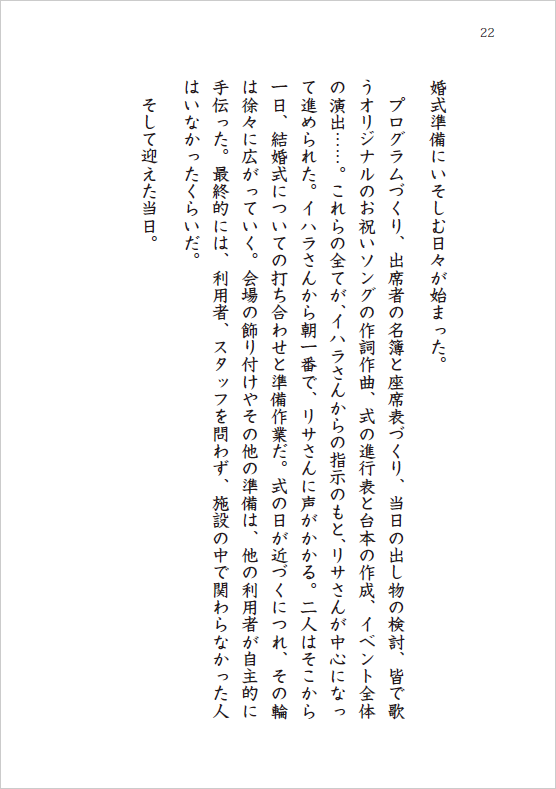 22

婚式準備にいそしむ日々が始まった。

プログラムづくり、出席者の名簿と座席表づくり、当日の出し物の検討、皆で歌うオリジナルのお祝いソングの作詞作曲、式の進行表と台本の作成、イベント全体の演出……。これらの全てが、イハラさんからの指示のもと、リサさんが中心になって進められた。イハラさんから朝一番で、リサさんに声がかかる。二人はそこから一日、結婚式についての打ち合わせと準備作業だ。式の日が近づくにつれ、その輪は徐々に広がっていく。会場の飾り付けやその他の準備は、他の利用者が自主的に手伝った。最終的には、利用者、スタッフを問わず、施設の中で関わらなかった人はいなかったくらいだ。

そして迎えた当日。